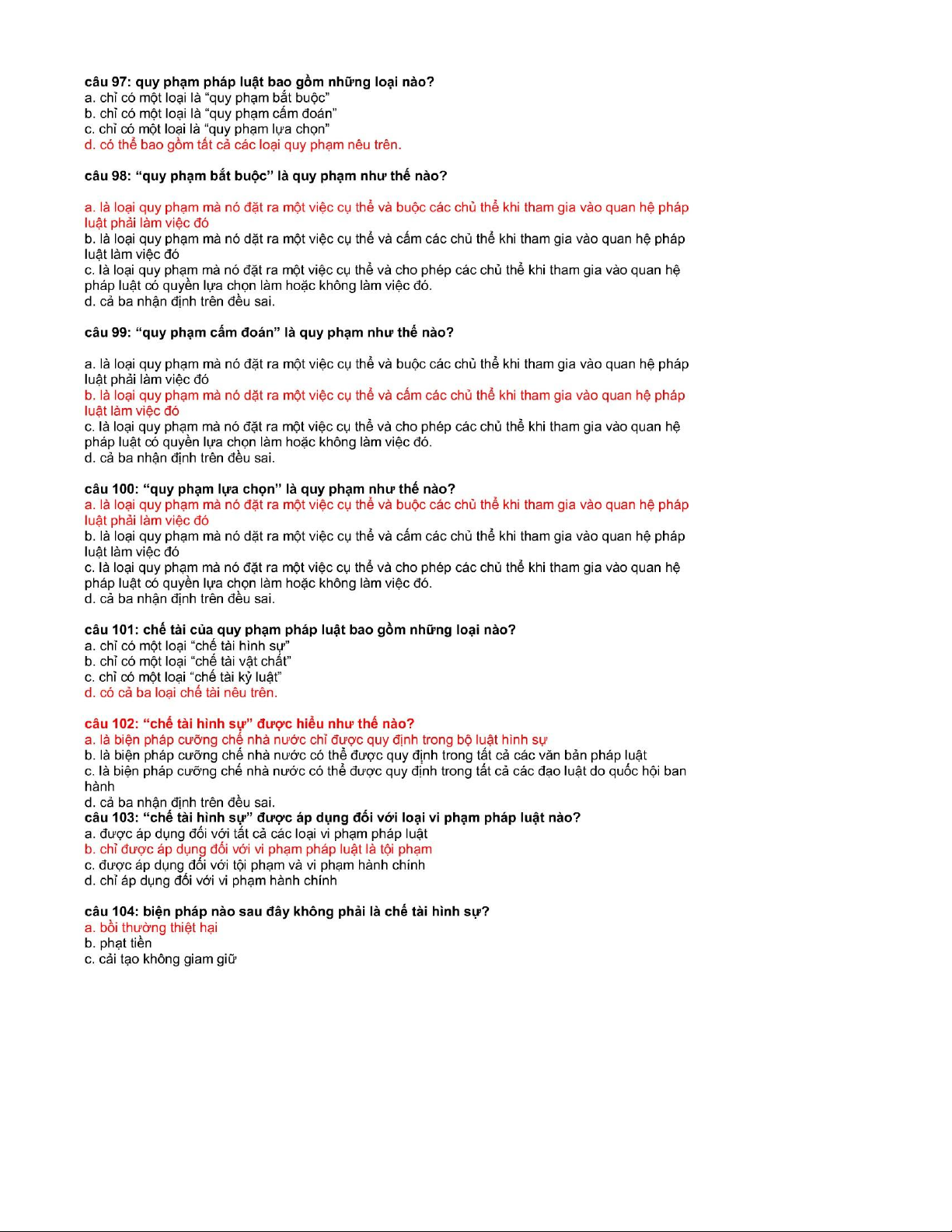 câu 97: quy phạm pháp luật bao gồm những loại nào?
a. chỉ có một loại là “quy phạm bắt buộc”
b. chỉ có một loại là “quy phạm cấm đoán”
c. chỉ có một loại là “quy phạm lựa chọn”
d. có thể bao gồm tất cả các loại quy phạm nêu trên.

câu 98: “quy phạm bắt buộc” là quy phạm như thế nào?

a. là loại quy phạm mà nó đặt ra một việc cụ thể và buộc các chủ thể khi tham gia vào quan hệ pháp luật phải làm việc đó
b. là loại quy phạm mà nó đặt ra một việc cụ thể và cấm các chủ thể khi tham gia vào quan hệ pháp luật làm việc đó
c. là loại quy phạm mà nó đặt ra một việc cụ thể và cho phép các chủ thể khi tham gia vào quan hệ pháp luật có quyền lựa chọn làm hoặc không làm việc đó.
d. cả ba nhận định trên đều sai.

câu 99: “quy phạm cấm đoán” là quy phạm như thế nào?

a. là loại quy phạm mà nó đặt ra một việc cụ thể và buộc các chủ thể khi tham gia vào quan hệ pháp luật phải làm việc đó
b. là loại quy phạm mà nó đặt ra một việc cụ thể và cấm các chủ thể khi tham gia vào quan hệ pháp luật làm việc đó
c. là loại quy phạm mà nó đặt ra một việc cụ thể và cho phép các chủ thể khi tham gia vào quan hệ pháp luật có quyền lựa chọn làm hoặc không làm việc đó.
d. cả ba nhận định trên đều sai.

câu 100: “quy phạm lựa chọn” là quy phạm như thế nào?
a. là loại quy phạm mà nó đặt ra một việc cụ thể và buộc các chủ thể khi tham gia vào quan hệ pháp luật phải làm việc đó
b. là loại quy phạm mà nó đặt ra một việc cụ thể và cấm các chủ thể khi tham gia vào quan hệ pháp luật làm việc đó
c. là loại quy phạm mà nó đặt ra một việc cụ thể và cho phép các chủ thể khi tham gia vào quan hệ pháp luật có quyền lựa chọn làm hoặc không làm việc đó.
d. cả ba nhận định trên đều sai.

câu 101: chế tài của quy phạm pháp luật bao gồm những loại nào?
a. chỉ có một loại “chế tài hình sự”
b. chỉ có một loại “chế tài vật chất”
c. chỉ có một loại “chế tài kỷ luật”
d. có cả ba loại chế tài nêu trên.

câu 102: “chế tài hình sự” được hiểu như thế nào?
a. là biện pháp cưỡng chế nhà nước chỉ được quy định trong bộ luật hình sự
b. là biện pháp cưỡng chế nhà nước có thể được quy định trong tất cả các văn bản pháp luật
c. là biện pháp cưỡng chế nhà nước có thể được quy định trong tất cả các đạo luật do quốc hội ban hành
d. cả ba nhận định trên đều sai.
câu 103: “chế tài hình sự” được áp dụng đối với loại vi phạm pháp luật nào?
a. được áp dụng đối với tất cả các loại vi phạm pháp luật
b. chỉ được áp dụng đối với vi phạm pháp luật là tội phạm
c. được áp dụng đối với tội phạm và vi phạm hành chính
d. chỉ áp dụng đối với vi phạm hành chính

câu 104: biện pháp nào sau đây không phải là chế tài hình sự?
a. bồi thường thiệt hại
b. phạt tiền
c. cải tạo không giam giữ